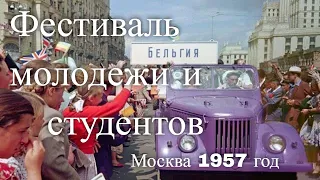 Фестиваль молодежи и студентов

БЕЛЬГИЯ

Москва 1957 год